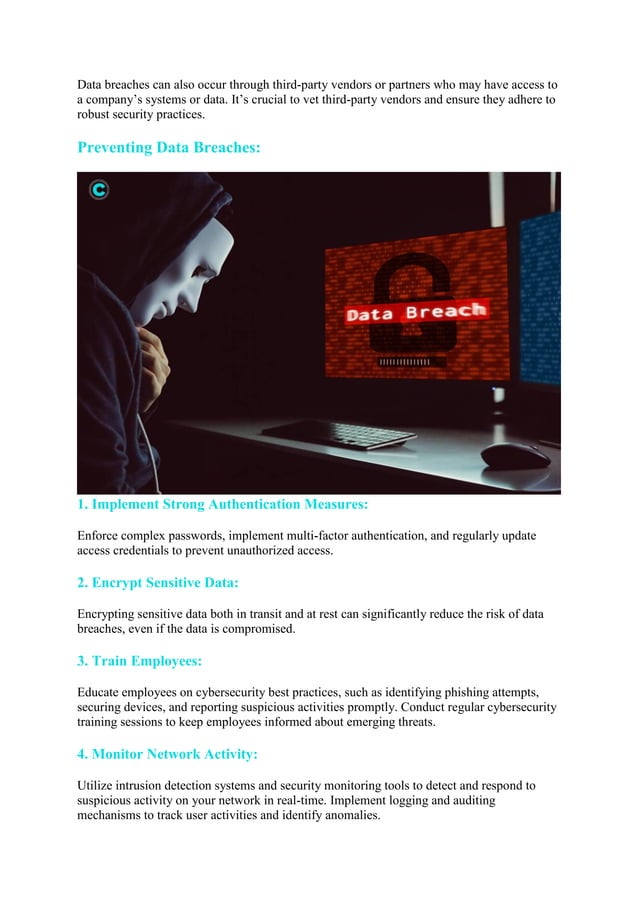 Data breaches can also occur through third-party vendors or partners who may have access to a company's systems or data. It's crucial to vet third-party vendors and ensure they adhere to robust security practices.

Preventing Data Breaches:

C

Data Breach

1. Implement Strong Authentication Measures:

Enforce complex passwords, implement multi-factor authentication, and regularly update access credentials to prevent unauthorized access.

2. Encrypt Sensitive Data:

Encrypting sensitive data both in transit and at rest can significantly reduce the risk of data breaches, even if the data is compromised.

3. Train Employees:

Educate employees on cybersecurity best practices, such as identifying phishing attempts, securing devices, and reporting suspicious activities promptly. Conduct regular cybersecurity training sessions to keep employees informed about emerging threats.

4. Monitor Network Activity:

Utilize intrusion detection systems and security monitoring tools to detect and respond to suspicious activity on your network in real-time. Implement logging and auditing mechanisms to track user activities and identify anomalies.